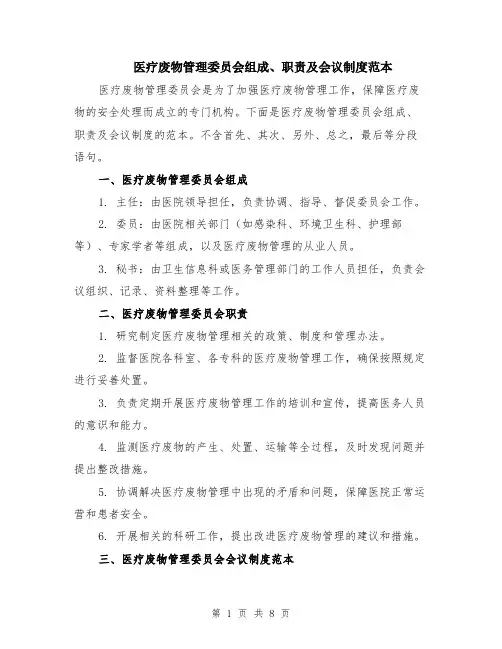 医疗废物管理委员会组成、职责及会议制度范本

医疗废物管理委员会是为了加强医疗废物管理工作，保障医疗废物的安全处理而成立的专门机构。下面是医疗废物管理委员会组成、职责及会议制度的范本。不含首先、其次、另外、总之，最后等分段语句。

一、医疗废物管理委员会组成

1. 主任：由医院领导担任，负责协调、指导、督促委员会工作。

2. 委员：由医院相关部门（如感染科、环境卫生科、护理部等）、专家学者等组成，以及医疗废物管理的从业人员。

3. 秘书：由卫生信息科或医务管理部门的工作人员担任，负责会议组织、记录、资料整理等工作。

二、医疗废物管理委员会职责

1. 研究制定医疗废物管理相关的政策、制度和管理办法。

2. 监督医院各科室、各专科的医疗废物管理工作，确保按照规定进行妥善处置。

3. 负责定期开展医疗废物管理工作的培训和宣传，提高医务人员的意识和能力。

4. 监测医疗废物的产生、处置、运输等全过程，及时发现问题并提出整改措施。

5. 协调解决医疗废物管理中出现的矛盾和问题，保障医院正常运营和患者安全。

6. 开展相关的科研工作，提出改进医疗废物管理的建议和措施。

三、医疗废物管理委员会会议制度范本

第 1 页 共 8 页